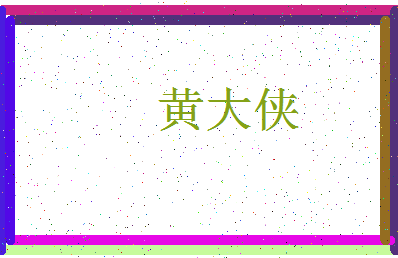 黄大侠